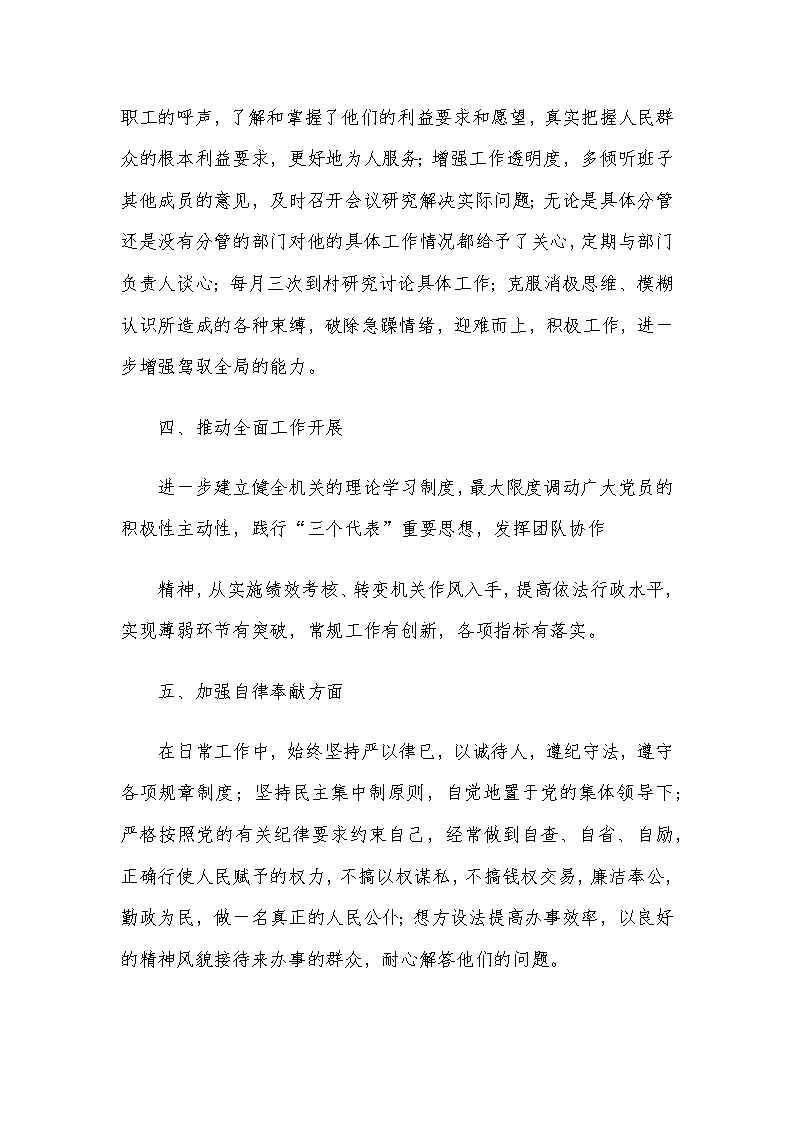 职工的呼声，了解和掌握了他们的利益要求和愿望，真实把握人民群众的根本利益要求，更好地为人服务；增强工作透明度，多倾听班子其他成员的意见，及时召开会议研究解决实际问题；无论是具体分管还是没有分管的部门对他的具体工作情况都给予了关心，定期与部门负责人谈心；每月三次到村研究讨论具体工作；克服消极思维、模糊认识所造成的各种束缚，破除急躁情绪，迎难而上，积极工作，进一步增强驾驭全局的能力。

四、推动全面工作开展

进一步建立健全机关的理论学习制度，最大限度调动广大党员的积极性主动性，践行“三个代表”重要思想，发挥团队协作

精神，从实施绩效考核、转变机关作风入手，提高依法行政水平，实现薄弱环节有突破，常规工作有创新，各项指标有落实。

五、加强自律奉献方面

在日常工作中，始终坚持严以律已，以诚待人，遵纪守法，遵守各项规章制度；坚持民主集中制原则，自觉地置于党的集体领导下；严格按照党的有关纪律要求约束自己，经常做到自查、自省、自励，正确行使人民赋予的权力，不搞以权谋私，不搞钱权交易，廉洁奉公，勤政为民，做一名真正的人民公仆；想方设法提高办事效率，以良好的精神风貌接待来办事的群众，耐心解答他们的问题。